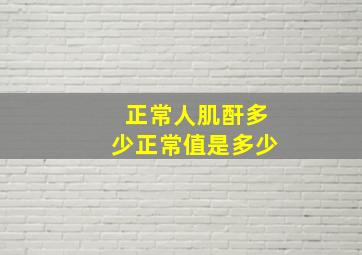 正常人肌酐多少正常值是多少